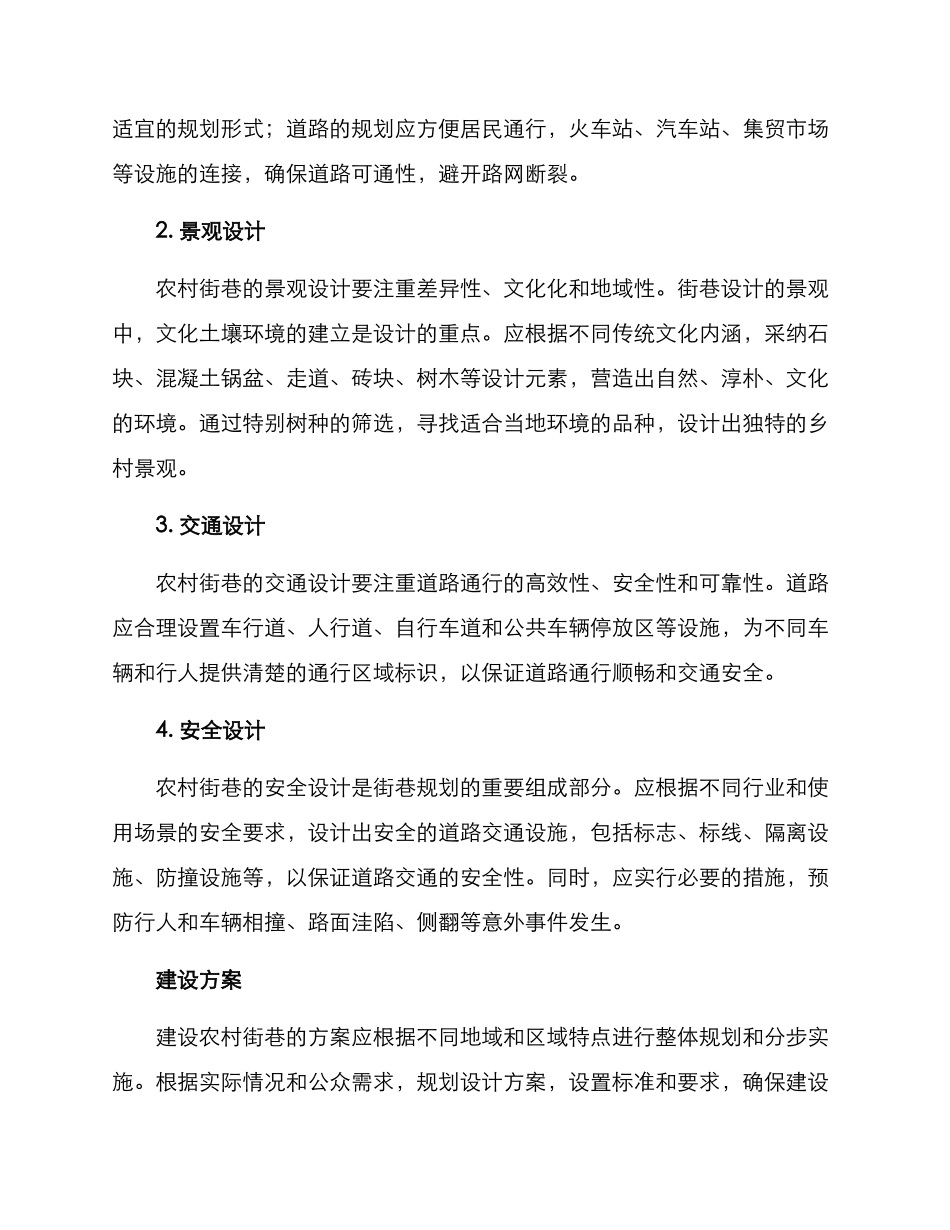 适宜的规划形式；道路的规划应方便居民通行，火车站、汽车站、集贸市场等设施的连接，确保道路可通性，避开路网断裂。

2. 景观设计

农村街巷的景观设计要注重差异性、文化化和地域性。街巷设计的景观中，文化土壤环境的建立是设计的重点。应根据不同传统文化内涵，采纳石块、混凝土锅盆、走道、砖块、树木等设计元素，营造出自然、淳朴、文化的环境。通过特别树种的筛选，寻找适合当地环境的品种，设计出独特的乡村景观。

3. 交通设计

农村街巷的交通设计要注重道路通行的高效性、安全性和可靠性。道路应合理设置车行道、人行道、自行车道和公共车辆停放区等设施，为不同车辆和行人提供清楚的通行区域标识，以保证道路通行顺畅和交通安全。

4. 安全设计

农村街巷的安全设计是街巷规划的重要组成部分。应根据不同行业和使用场景的安全要求，设计出安全的道路交通设施，包括标志、标线、隔离设施、防撞设施等，以保证道路交通的安全性。同时，应实行必要的措施，预防行人和车辆相撞、路面洼陷、侧翻等意外事件发生。

建设方案

建设农村街巷的方案应根据不同地域和区域特点进行整体规划和分步实施。根据实际情况和公众需求，规划设计方案，设置标准和要求，确保建设